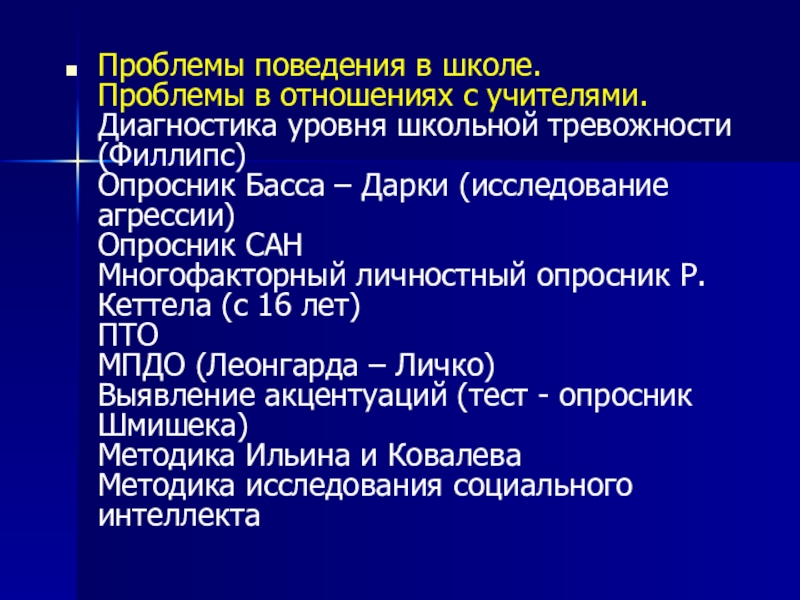 Проблемы поведения в школе.
Проблемы в отношениях с учителями.
Диагностика уровня школьной тревожности (Филлипс)
Опросник Басса – Дарки (исследование агрессии)
Опросник САН
Многофакторный личностный опросник Р. Кеттела (с 16 лет)
ПТО
МПДО (Леонгарда – Личко)
Выявление акцентуаций (тест - опросник Шмишека)
Методика Ильина и Ковалева
Методика исследования социального интеллекта